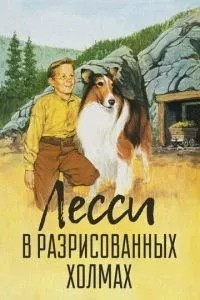 Лесси
В РАЗРИСОВАННЫХ ХОЛМАХ